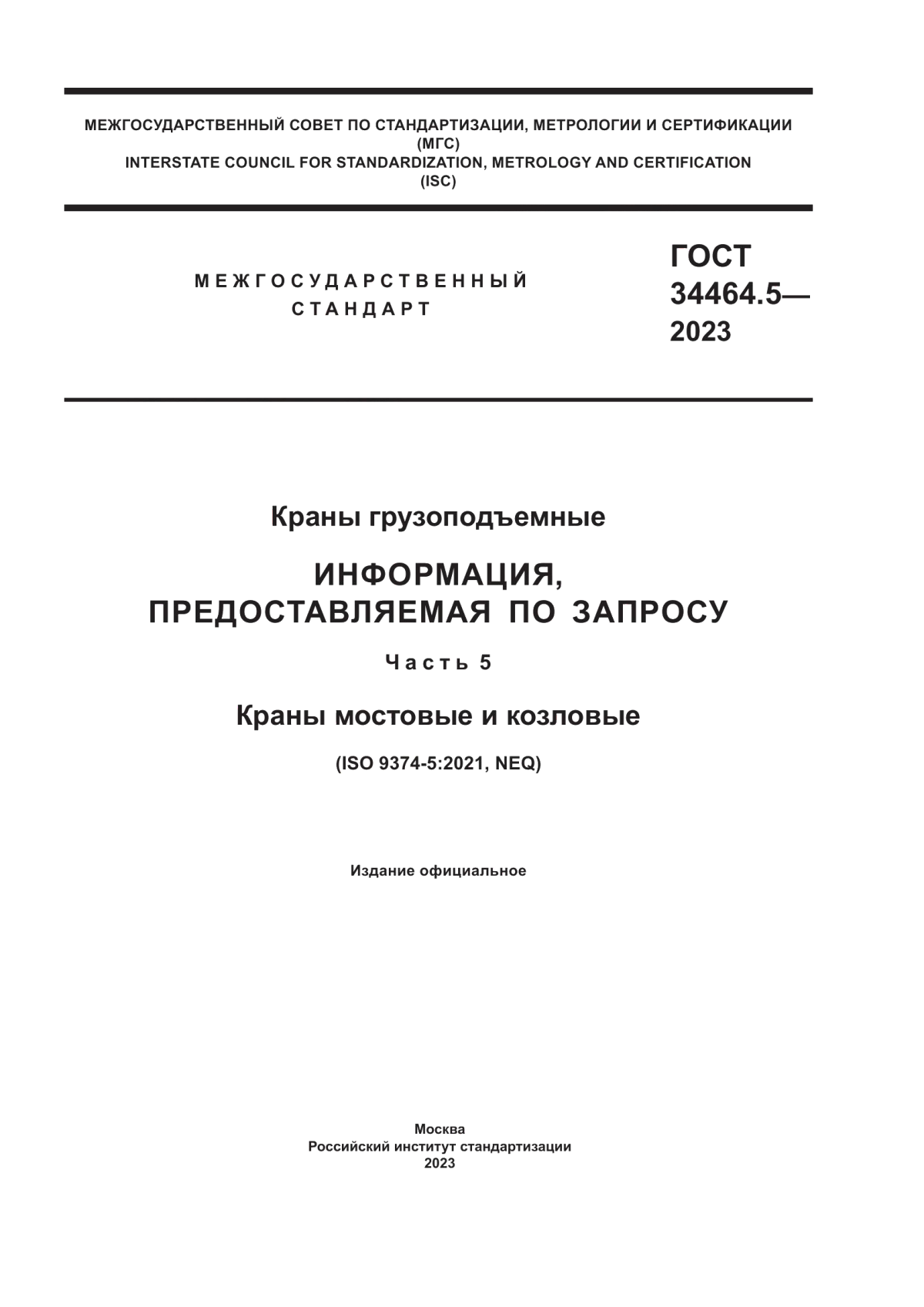 МЕЖГОСУДАРСТВЕННЫЙ СОВЕТ ПО СТАНДАРТИЗАЦИИ, МЕТРОЛОГИИ И СЕРТИФИКАЦИИ
(МГС)
INTERSTATE COUNCIL FOR STANDARDIZATION, METROLOGY AND CERTIFICATION
(ISC)

МЕЖГОСУДАРСТВЕННЫЙ
СТАНДАРТ

ГОСТ
34464.5—
2023

Краны грузоподъемные

ИНФОРМАЦИЯ,
ПРЕДОСТАВЛЯЕМАЯ ПО ЗАПРОСУ

Часть 5

Краны мостовые и козловые

(ISO 9374-5:2021, NEQ)

Издание официальное

Москва
Российский институт стандартизации
2023